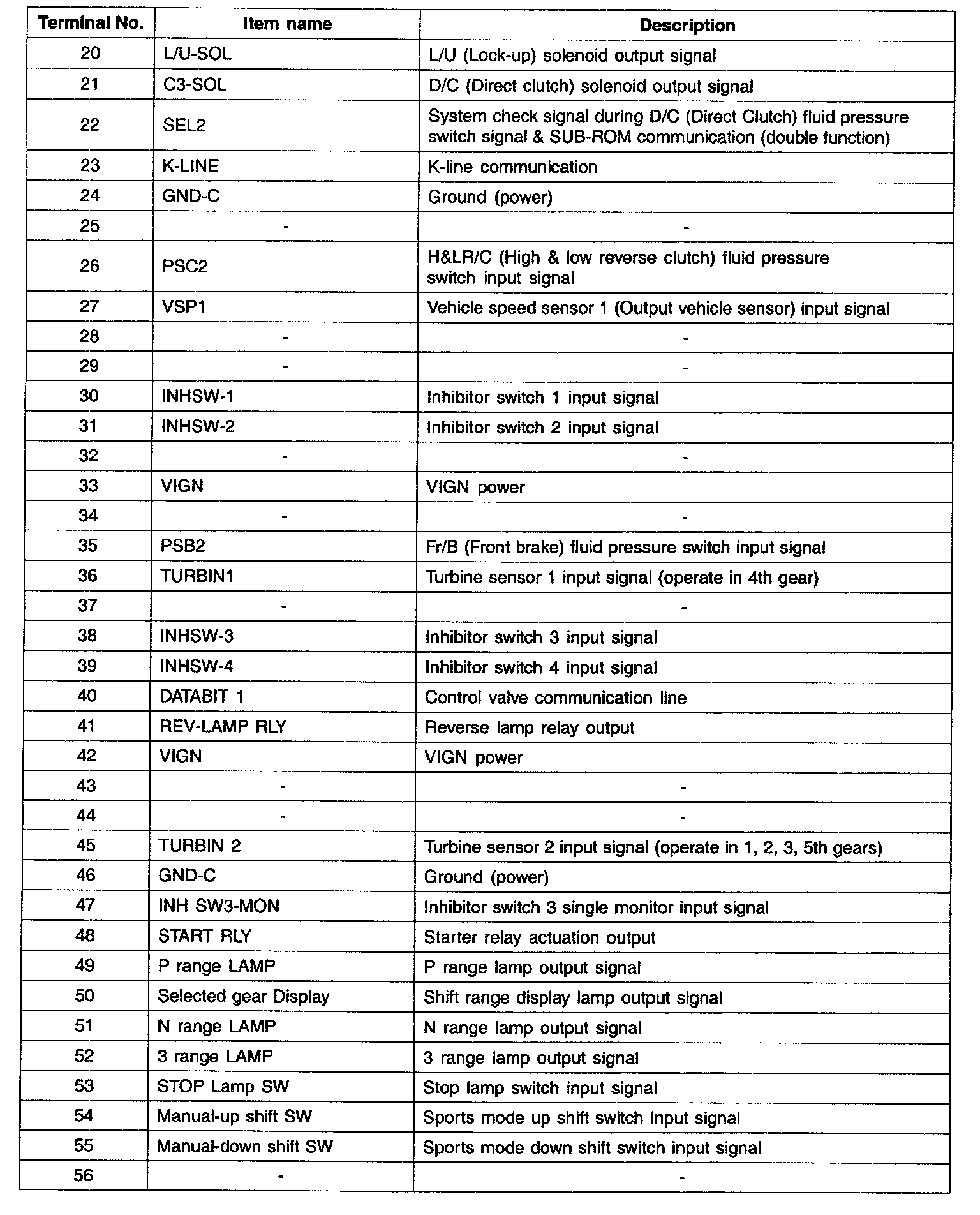 | Terminal No. | Item name | Description |
|---|---|---|
| 20 | L/U-SOL | L/U (Lock-up) solenoid output signal |
| 21 | C3-SOL | D/C (Direct clutch) solenoid output signal |
| 22 | SEL2 | System check signal during D/C (Direct Clutch) fluid pressure switch signal & SUB-ROM communication (double function) |
| 23 | K-LINE | K-line communication |
| 24 | GND-C | Ground (power) |
| 25 | - | - |
| 26 | PSC2 | H&LR/C (High & low reverse clutch) fluid pressure switch input signal |
| 27 | VSP1 | Vehicle speed sensor 1 (Output vehicle sensor) input signal |
| 28 | - | - |
| 29 | - | - |
| 30 | INHSW-1 | Inhibitor switch 1 input signal |
| 31 | INHSW-2 | Inhibitor switch 2 input signal |
| 32 | - | - |
| 33 | VIGN | VIGN power |
| 34 | - | - |
| 35 | PSB2 | Fr/B (Front brake) fluid pressure switch input signal |
| 36 | TURBIN1 | Turbine sensor 1 input signal (operate in 4th gear) |
| 37 | - | - |
| 38 | INHSW-3 | Inhibitor switch 3 input signal |
| 39 | INHSW-4 | Inhibitor switch 4 input signal |
| 40 | DATABIT 1 | Control valve communication line |
| 41 | REV-LAMP RLY | Reverse lamp relay output |
| 42 | VIGN | VIGN power |
| 43 | - | - |
| 44 | - | - |
| 45 | TURBIN 2 | Turbine sensor 2 input signal (operate in 1, 2, 3, 5th gears) |
| 46 | GND-C | Ground (power) |
| 47 | INH SW3-MON | Inhibitor switch 3 single monitor input signal |
| 48 | START RLY | Starter relay actuation output |
| 49 | P range LAMP | P range lamp output signal |
| 50 | Selected gear Display | Shift range display lamp output signal |
| 51 | N range LAMP | N range lamp output signal |
| 52 | 3 range LAMP | 3 range lamp output signal |
| 53 | STOP Lamp SW | Stop lamp switch input signal |
| 54 | Manual-up shift SW | Sports mode up shift switch input signal |
| 55 | Manual-down shift SW | Sports mode down shift switch input signal |
| 56 | - | - |